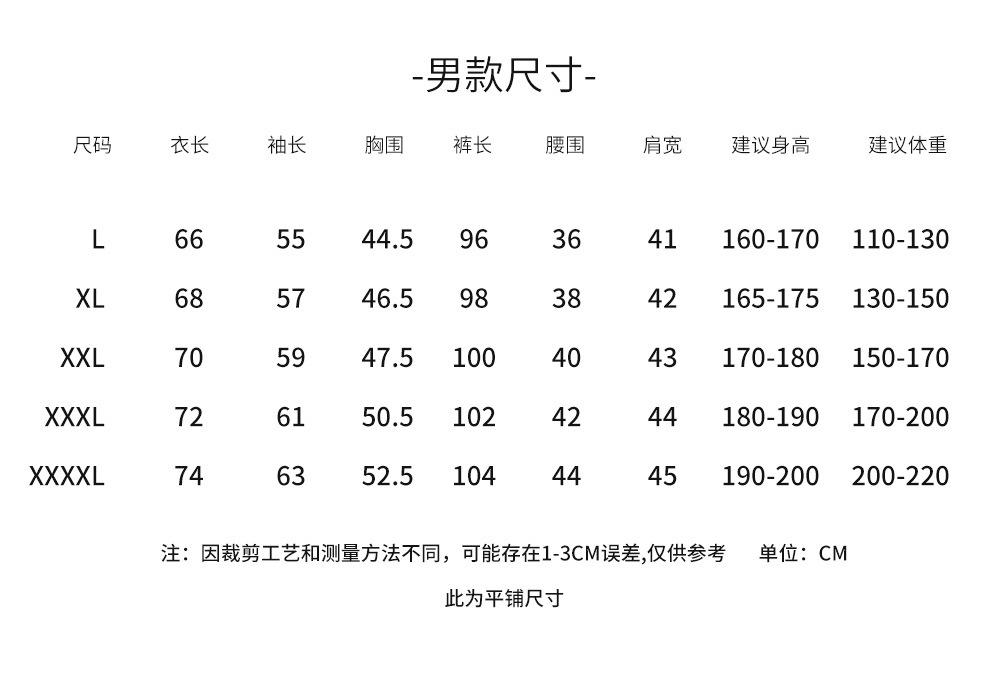 -男款尺寸-

| 尺码 | 衣长 | 袖长 | 胸围 | 裤长 | 腰围 | 肩宽 | 建议身高 | 建议体重 |
|---|---|---|---|---|---|---|---|---|
| L | 66 | 55 | 44.5 | 96 | 36 | 41 | 160-170 | 110-130 |
| XL | 68 | 57 | 46.5 | 98 | 38 | 42 | 165-175 | 130-150 |
| XXL | 70 | 59 | 47.5 | 100 | 40 | 43 | 170-180 | 150-170 |
| XXXL | 72 | 61 | 50.5 | 102 | 42 | 44 | 180-190 | 170-200 |
| XXXXL | 74 | 63 | 52.5 | 104 | 44 | 45 | 190-200 | 200-220 |

注：因裁剪工艺和测量方法不同，可能存在1-3CM误差,仅供参考 单位：CM

此为平铺尺寸